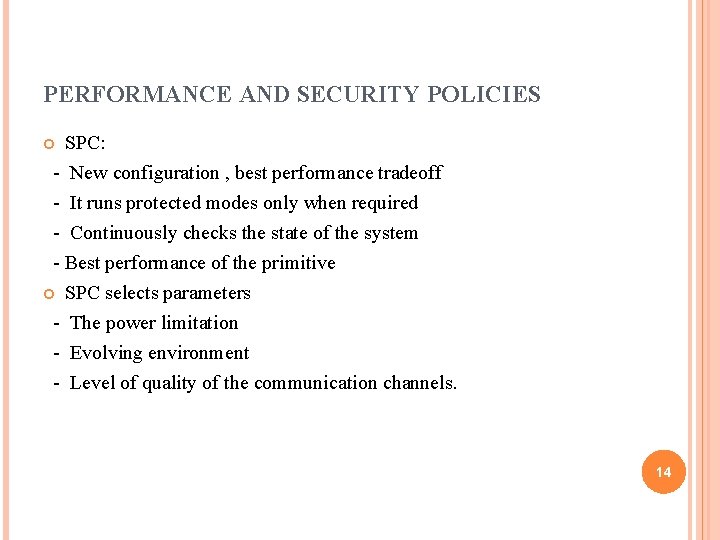 PERFORMANCE AND SECURITY POLICIES

SPC:
- New configuration , best performance tradeoff
- It runs protected modes only when required
- Continuously checks the state of the system
- Best performance of the primitive

SPC selects parameters
- The power limitation
- Evolving environment
- Level of quality of the communication channels.

14